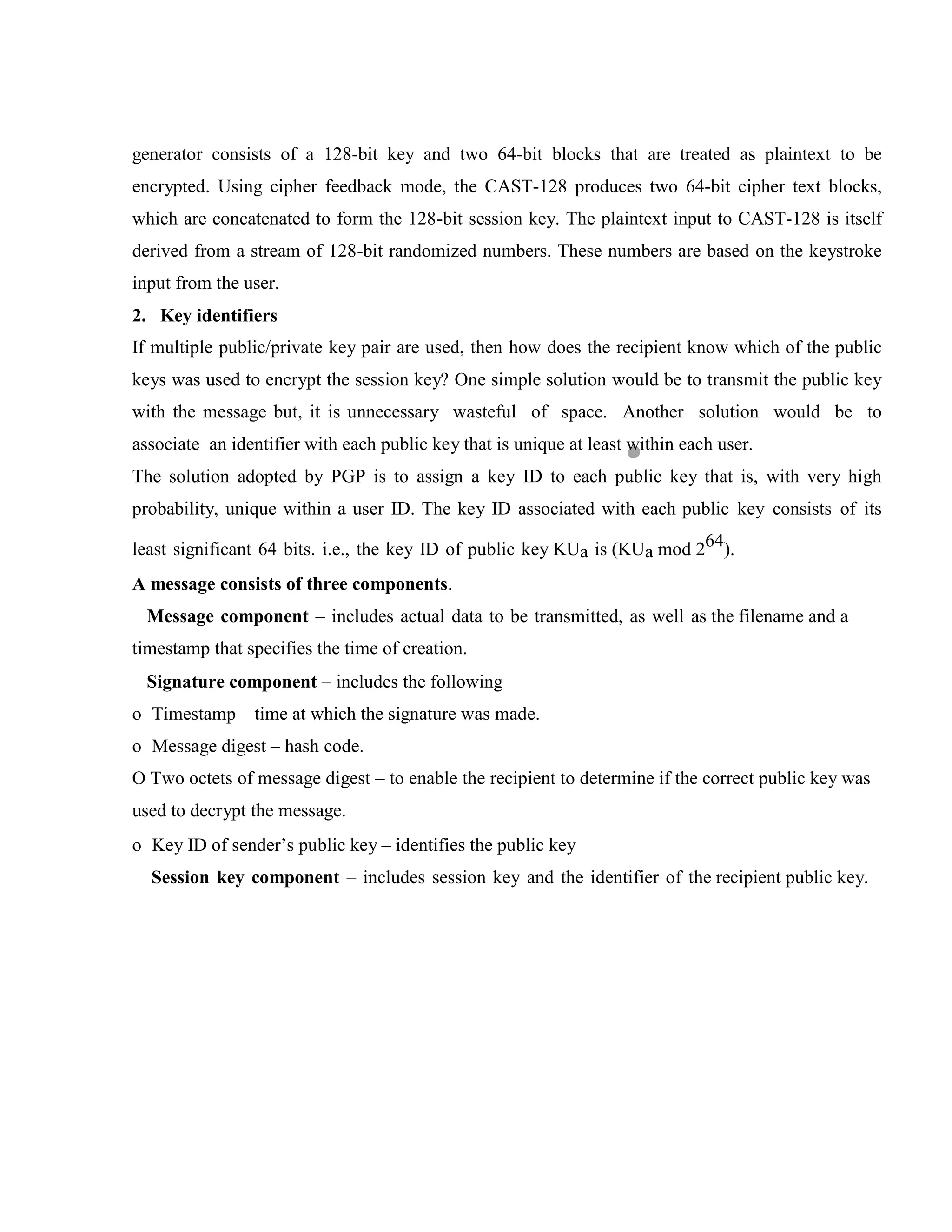 generator consists of a 128-bit key and two 64-bit blocks that are treated as plaintext to be encrypted. Using cipher feedback mode, the CAST-128 produces two 64-bit cipher text blocks, which are concatenated to form the 128-bit session key. The plaintext input to CAST-128 is itself derived from a stream of 128-bit randomized numbers. These numbers are based on the keystroke input from the user.

2. Key identifiers

If multiple public/private key pair are used, then how does the recipient know which of the public keys was used to encrypt the session key? One simple solution would be to transmit the public key with the message but, it is unnecessary wasteful of space. Another solution would be to associate an identifier with each public key that is unique at least within each user.

The solution adopted by PGP is to assign a key ID to each public key that is, with very high probability, unique within a user ID. The key ID associated with each public key consists of its least significant 64 bits. i.e., the key ID of public key $KU_a$ is ($KU_a$ mod $2^{64}$).

A message consists of three components.

Message component – includes actual data to be transmitted, as well as the filename and a timestamp that specifies the time of creation.

Signature component – includes the following

o Timestamp – time at which the signature was made.

o Message digest – hash code.

O Two octets of message digest – to enable the recipient to determine if the correct public key was used to decrypt the message.

o Key ID of sender's public key – identifies the public key

Session key component – includes session key and the identifier of the recipient public key.